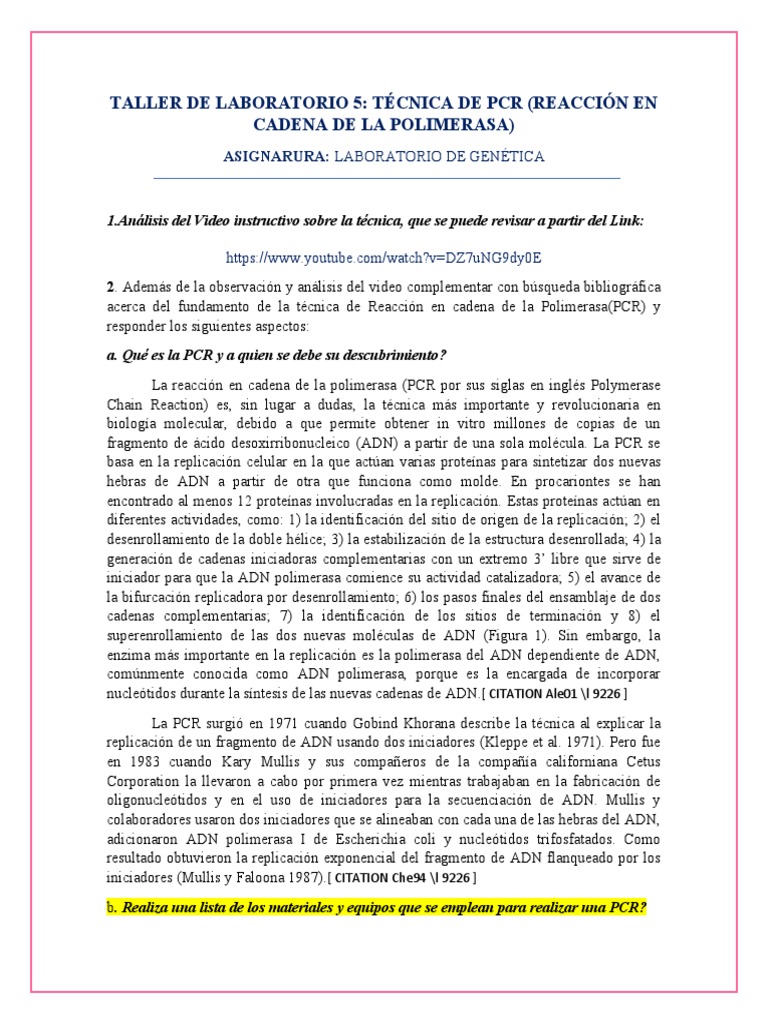 TALLER DE LABORATORIO 5: TÉCNICA DE PCR (REACCIÓN EN CADENA DE LA POLIMERASA)

ASIGNARURA: LABORATORIO DE GENÉTICA

1.Análisis del Video instructivo sobre la técnica, que se puede revisar a partir del Link:

https://www.youtube.com/watch?v=DZ7uNG9dy0E

2. Además de la observación y análisis del video complementar con búsqueda bibliográfica acerca del fundamento de la técnica de Reacción en cadena de la Polimerasa(PCR) y responder los siguientes aspectos:

a. Qué es la PCR y a quien se debe su descubrimiento?

La reacción en cadena de la polimerasa (PCR por sus siglas en inglés Polymerase Chain Reaction) es, sin lugar a dudas, la técnica más importante y revolucionaria en biología molecular, debido a que permite obtener in vitro millones de copias de un fragmento de ácido desoxirribonucleico (ADN) a partir de una sola molécula. La PCR se basa en la replicación celular en la que actúan varias proteínas para sintetizar dos nuevas hebras de ADN a partir de otra que funciona como molde. En procariontes se han encontrado al menos 12 proteínas involucradas en la replicación. Estas proteínas actúan en diferentes actividades, como: 1) la identificación del sitio de origen de la replicación; 2) el desenrollamiento de la doble hélice; 3) la estabilización de la estructura desenrollada; 4) la generación de cadenas iniciadoras complementarias con un extremo 3' libre que sirve de iniciador para que la ADN polimerasa comience su actividad catalizadora; 5) el avance de la bifurcación replicadora por desenrollamiento; 6) los pasos finales del ensamblaje de dos cadenas complementarias; 7) la identificación de los sitios de terminación y 8) el superenrollamiento de las dos nuevas moléculas de ADN (Figura 1). Sin embargo, la enzima más importante en la replicación es la polimerasa del ADN dependiente de ADN, comúnmente conocida como ADN polimerasa, porque es la encargada de incorporar nucleótidos durante la síntesis de las nuevas cadenas de ADN.[ CITATION Ale01 \l 9226 ]

La PCR surgió en 1971 cuando Gobind Khorana describe la técnica al explicar la replicación de un fragmento de ADN usando dos iniciadores (Kleppe et al. 1971). Pero fue en 1983 cuando Kary Mullis y sus compañeros de la compañía californiana Cetus Corporation la llevaron a cabo por primera vez mientras trabajaban en la fabricación de oligonucleótidos y en el uso de iniciadores para la secuenciación de ADN. Mullis y colaboradores usaron dos iniciadores que se alineaban con cada una de las hebras del ADN, adicionaron ADN polimerasa I de Escherichia coli y nucleótidos trifosfatados. Como resultado obtuvieron la replicación exponencial del fragmento de ADN flanqueado por los iniciadores (Mullis y Faloona 1987).[ CITATION Che94 \l 9226 ]

b. Realiza una lista de los materiales y equipos que se emplean para realizar una PCR?